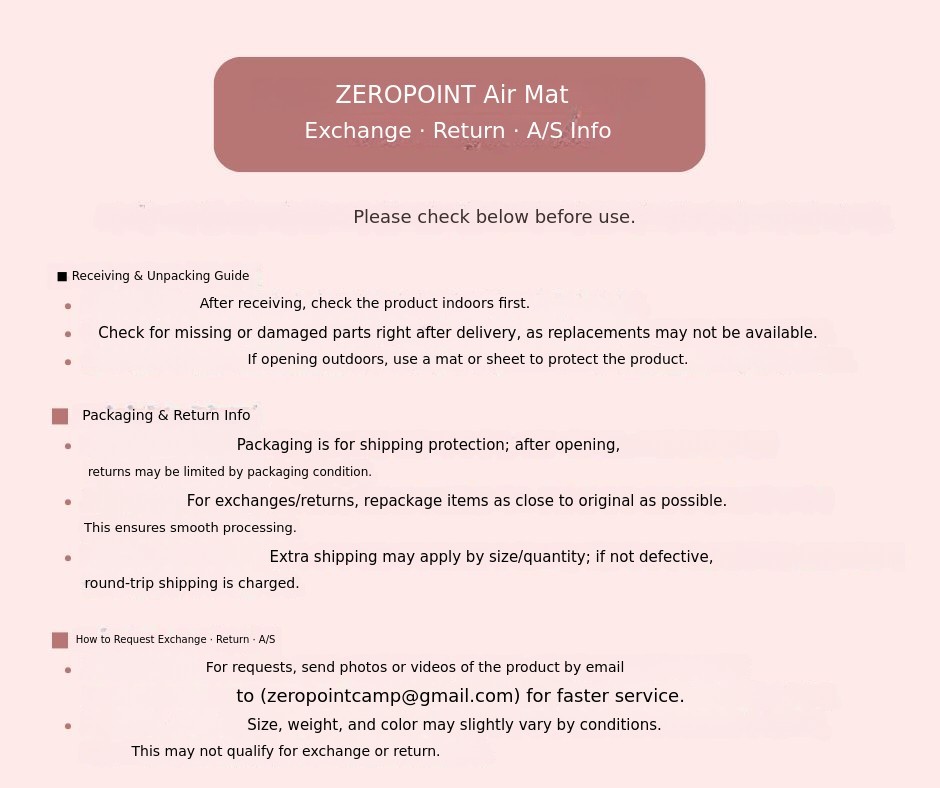 ZEROPOINT Air Mat
Exchange · Return · A/S Info

Please check below before use.

■ Receiving & Unpacking Guide
• After receiving, check the product indoors first.
• Check for missing or damaged parts right after delivery, as replacements may not be available.
• If opening outdoors, use a mat or sheet to protect the product.

■ Packaging & Return Info
• Packaging is for shipping protection; after opening, returns may be limited by packaging condition.
• For exchanges/returns, repackage items as close to original as possible. This ensures smooth processing.
• Extra shipping may apply by size/quantity; if not defective, round-trip shipping is charged.

■ How to Request Exchange · Return · A/S
• For requests, send photos or videos of the product by email to (zeropointcamp@gmail.com) for faster service.
• Size, weight, and color may slightly vary by conditions. This may not qualify for exchange or return.